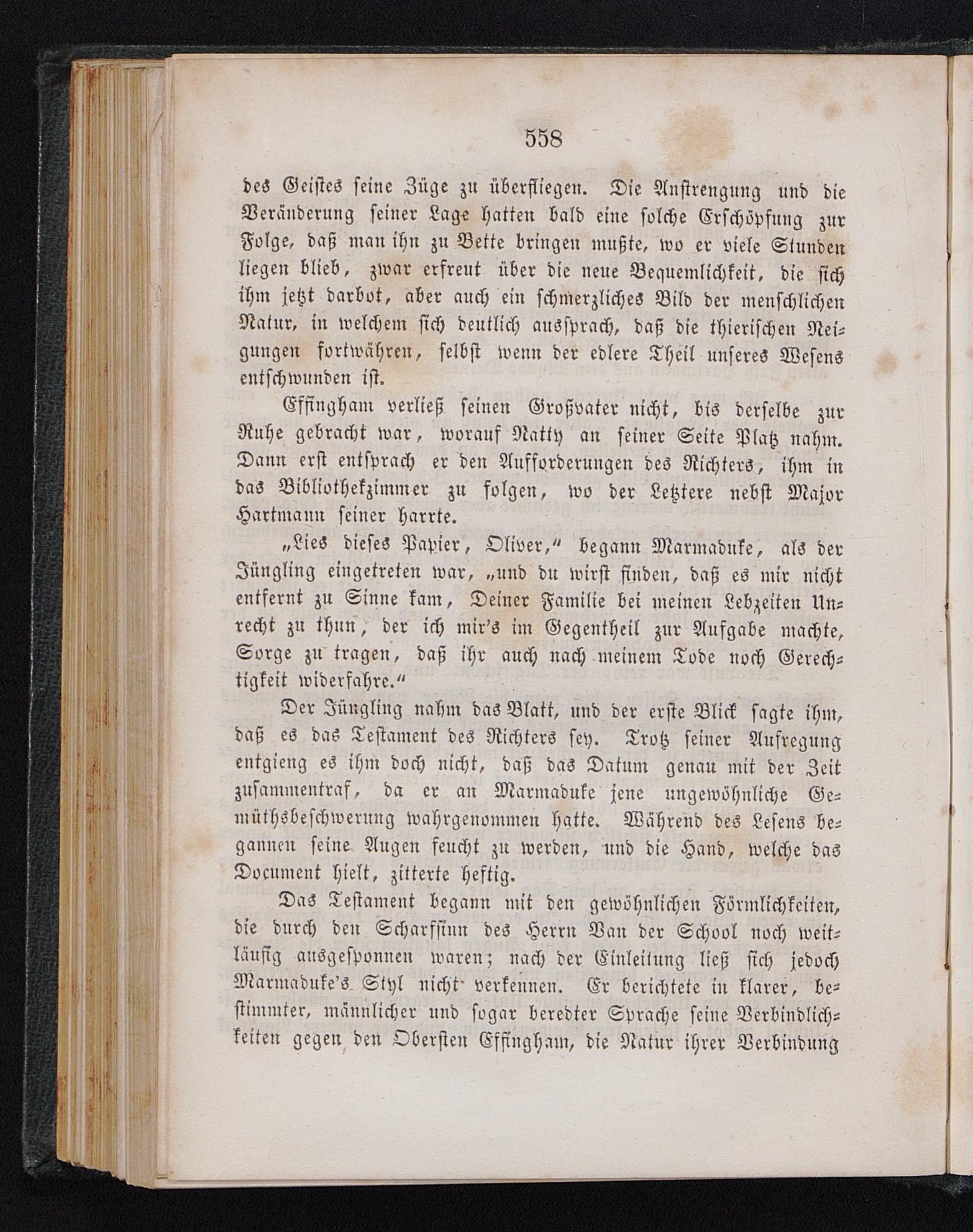 558

des Geistes seine Züge zu überfliegen. Die Anstrengung und die Veränderung seiner Lage hatten bald eine solche Erschöpfung zur Folge, daß man ihn zu Bette bringen mußte, wo er viele Stunden liegen blieb, zwar erfreut über die neue Bequemlichkeit, die sich ihm jetzt darbot, aber auch ein schmerzliches Bild der menschlichen Natur, in welchem sich deutlich aussprach, daß die thierischen Neigungen fortwähren, selbst wenn der edlere Theil unseres Wesens entschwunden ist.

Effingham verließ seinen Großvater nicht, bis derselbe zur Ruhe gebracht war, worauf Natty an seiner Seite Platz nahm. Dann erst entsprach er den Aufforderungen des Richters, ihm in das Bibliothekzimmer zu folgen, wo der Letztere nebst Major Hartmann seiner harrte.

„Lies dieses Papier, Oliver," begann Marmaduke, als der Jüngling eingetreten war, „und du wirst finden, daß es mir nicht entfernt zu Sinne kam, Deiner Familie bei meinen Lebzeiten Unrecht zu thun, der ich mir's im Gegentheil zur Aufgabe machte, Sorge zu tragen, daß ihr auch nach meinem Tode noch Gerechtigkeit widerfahre."

Der Jüngling nahm das Blatt, und der erste Blick sagte ihm, daß es das Testament des Richters sey. Trotz seiner Aufregung entgieng es ihm doch nicht, daß das Datum genau mit der Zeit zusammentraf, da er an Marmaduke jene ungewöhnliche Gemüthsbeschwerung wahrgenommen hatte. Während des Lesens begannen seine Augen feucht zu werden, und die Hand, welche das Document hielt, zitterte heftig.

Das Testament begann mit den gewöhnlichen Förmlichkeiten, die durch den Scharfsinn des Herrn Van der School noch weitläufig ausgesponnen waren; nach der Einleitung ließ sich jedoch Marmaduke's Styl nicht verkennen. Er berichtete in klarer, bestimmter, männlicher und sogar beredter Sprache seine Verbindlichkeiten gegen den Obersten Effingham, die Natur ihrer Verbindung